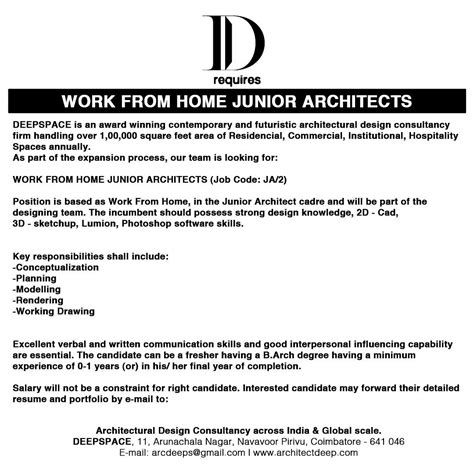 D
requires

WORK FROM HOME JUNIOR ARCHITECTS

DEEPSPACE is an award winning contemporary and futuristic architectural design consultancy firm handling over 1,00,000 square feet area of Residencial, Commercial, Institutional, Hospitality Spaces annually.
As part of the expansion process, our team is looking for:

WORK FROM HOME JUNIOR ARCHITECTS (Job Code: JA/2)

Position is based as Work From Home, in the Junior Architect cadre and will be part of the designing team. The incumbent should possess strong design knowledge, 2D - Cad, 3D - sketchup, Lumion, Photoshop software skills.

Key responsibilities shall include:
-Conceptualization
-Planning
-Modelling
-Rendering
-Working Drawing

Excellent verbal and written communication skills and good interpersonal influencing capability are essential. The candidate can be a fresher having a B.Arch degree having a minimum experience of 0-1 years (or) in his/ her final year of completion.

Salary will not be a constraint for right candidate. Interested candidate may forward their detailed resume and portfolio by e-mail to:

Architectural Design Consultancy across India & Global scale.
DEEPSPACE, 11, Arunachala Nagar, Navavoor Pirivu, Coimbatore - 641 046
E-mail: arcdeeps@gmail.com I www.architectdeep.com